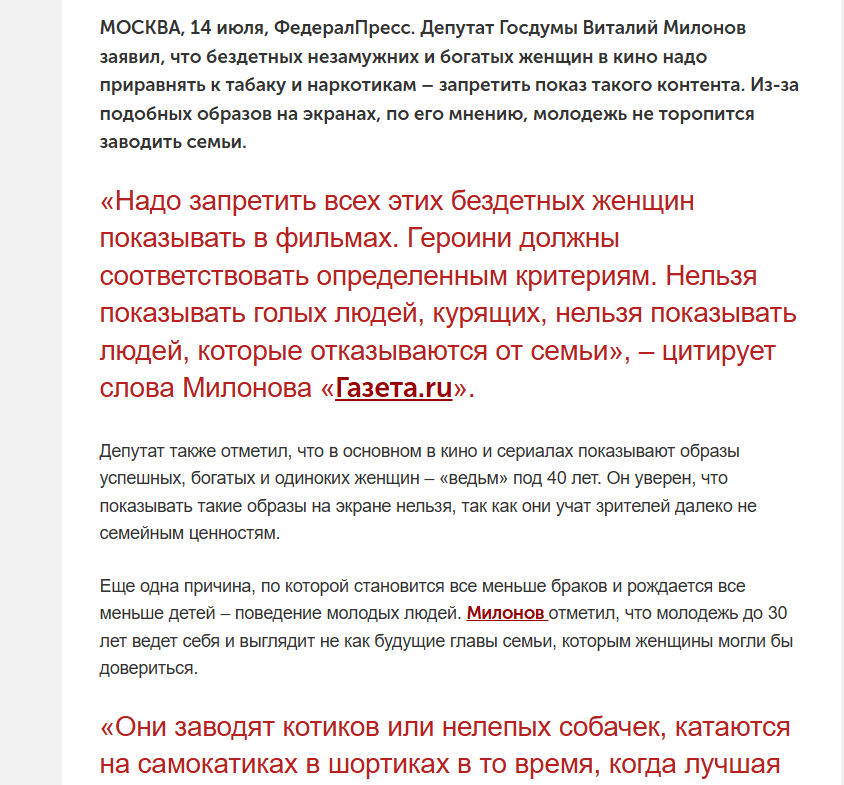 МОСКВА, 14 июля, ФедералПресс. Депутат Госдумы Виталий Милонов заявил, что бездетных незамужних и богатых женщин в кино надо приравнять к табаку и наркотикам – запретить показ такого контента. Из-за подобных образов на экранах, по его мнению, молодежь не торопится заводить семьи.

«Надо запретить всех этих бездетных женщин показывать в фильмах. Героини должны соответствовать определенным критериям. Нельзя показывать голых людей, курящих, нельзя показывать людей, которые отказываются от семьи», – цитирует слова Милонова «Газета.ru».

Депутат также отметил, что в основном в кино и сериалах показывают образы успешных, богатых и одиноких женщин – «ведьм» под 40 лет. Он уверен, что показывать такие образы на экране нельзя, так как они учат зрителей далеко не семейным ценностям.

Еще одна причина, по которой становится все меньше браков и рождается все меньше детей – поведение молодых людей. Милонов отметил, что молодежь до 30 лет ведет себя и выглядит не как будущие главы семьи, которым женщины могли бы довериться.

«Они заводят котиков или нелепых собачек, катаются на самокатиках в шортиках в то время, когда лучшая